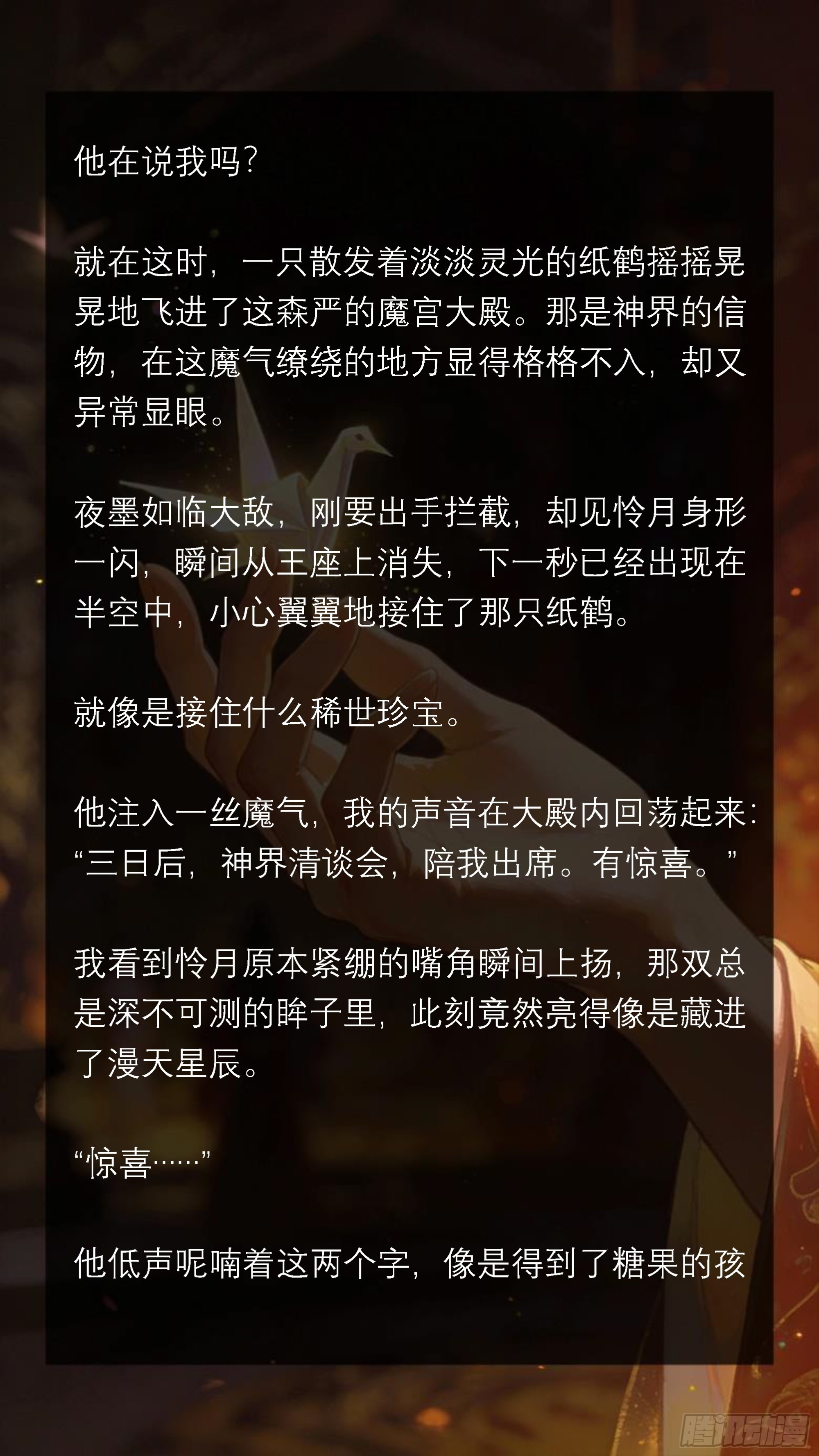 他在说我吗?

就在这时，一只散发着淡淡灵光的纸鹤摇摇晃晃地飞进了这森严的魔宫大殿。那是神界的信物，在这魔气缭绕的地方显得格格不入，却又异常显眼。

夜墨如临大敌，刚要出手拦截，却见怜月身形一闪，瞬间从王座上消失，下一秒已经出现在半空中，小心翼翼地接住了那只纸鹤。

就像是接住什么稀世珍宝。

他注入一丝魔气，我的声音在大殿内回荡起来:“三日后，神界清谈会，陪我出席。有惊喜。”

我看到怜月原本紧绷的嘴角瞬间上扬，那双总是深不可测的眸子里，此刻竟然亮得像是藏进了漫天星辰。

“惊喜……”

他低声呢喃着这两个字，像是得到了糖果的孩

腾讯动漫